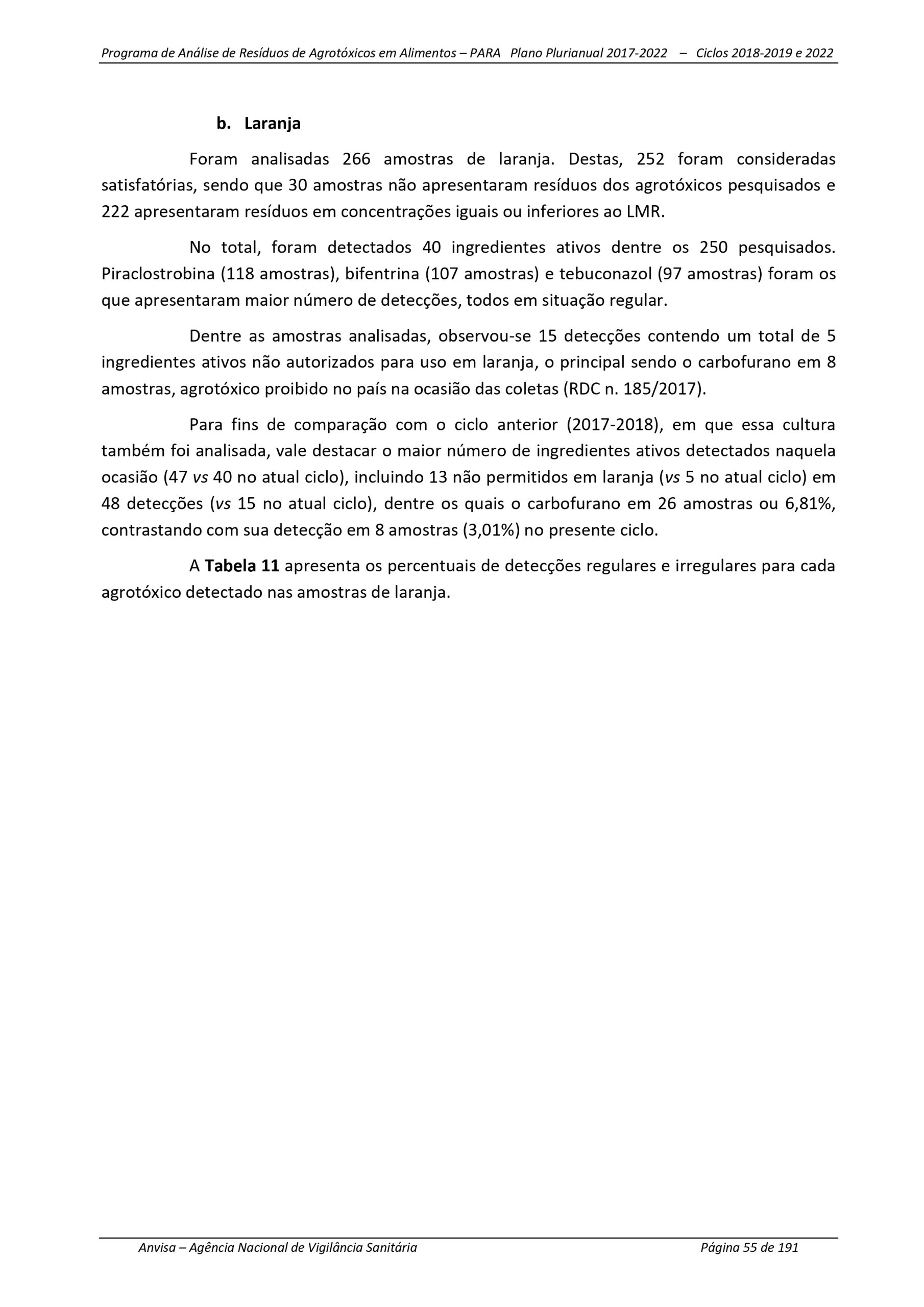 Programa de Análise de Resíduos de Agrotóxicos em Alimentos – PARA Plano Plurianual 2017-2022 – Ciclos 2018-2019 e 2022

b. Laranja

Foram analisadas 266 amostras de laranja. Destas, 252 foram consideradas satisfatórias, sendo que 30 amostras não apresentaram resíduos dos agrotóxicos pesquisados e 222 apresentaram resíduos em concentrações iguais ou inferiores ao LMR.

No total, foram detectados 40 ingredientes ativos dentre os 250 pesquisados. Piraclostrobina (118 amostras), bifentrina (107 amostras) e tebuconazol (97 amostras) foram os que apresentaram maior número de detecções, todos em situação regular.

Dentre as amostras analisadas, observou-se 15 detecções contendo um total de 5 ingredientes ativos não autorizados para uso em laranja, o principal sendo o carbofurano em 8 amostras, agrotóxico proibido no país na ocasião das coletas (RDC n. 185/2017).

Para fins de comparação com o ciclo anterior (2017-2018), em que essa cultura também foi analisada, vale destacar o maior número de ingredientes ativos detectados naquela ocasião (47 vs 40 no atual ciclo), incluindo 13 não permitidos em laranja (vs 5 no atual ciclo) em 48 detecções (vs 15 no atual ciclo), dentre os quais o carbofurano em 26 amostras ou 6,81%, contrastando com sua detecção em 8 amostras (3,01%) no presente ciclo.

A Tabela 11 apresenta os percentuais de detecções regulares e irregulares para cada agrotóxico detectado nas amostras de laranja.

Anvisa – Agência Nacional de Vigilância Sanitária Página 55 de 191